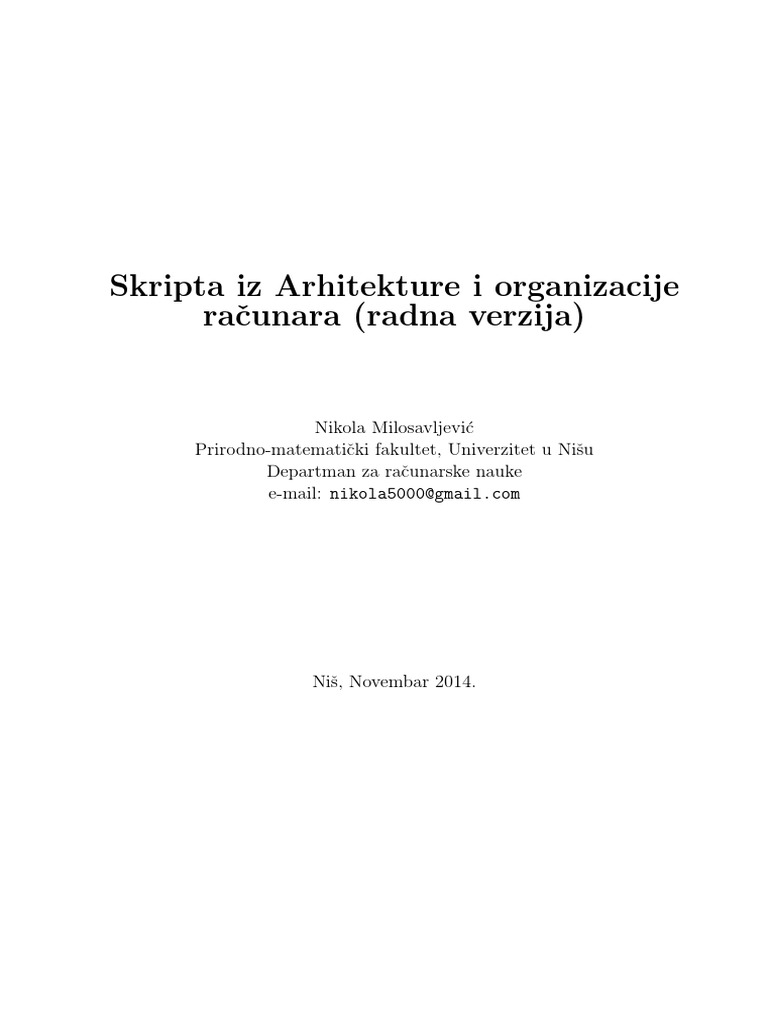 Skripta iz Arhitekture i organizacije računara (radna verzija)

Nikola Milosavljević
Prirodno-matematički fakultet, Univerzitet u Nišu
Departman za računarske nauke
e-mail: nikola5000@gmail.com

Niš, Novembar 2014.